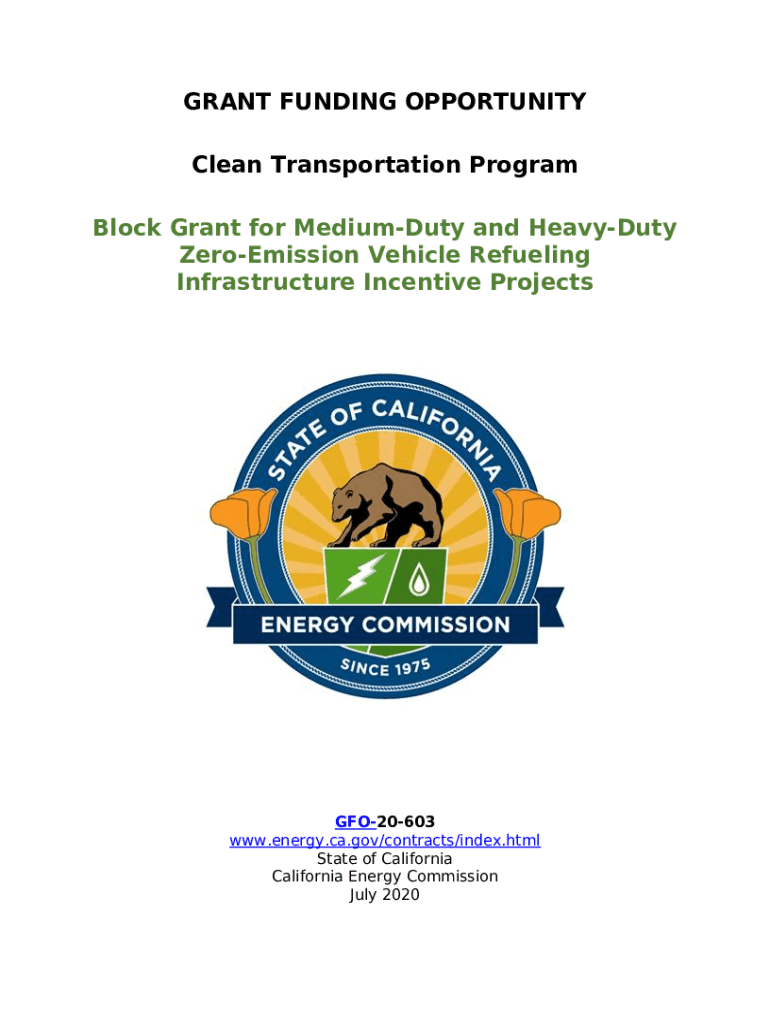 GRANT FUNDING OPPORTUNITY

Clean Transportation Program

Block Grant for Medium-Duty and Heavy-Duty Zero-Emission Vehicle Refueling Infrastructure Incentive Projects

STATE OF CALIFORNIA

ENERGY COMMISSION

SINCE 1975

GFO-20-603
www.energy.ca.gov/contracts/index.html
State of California
California Energy Commission
July 2020